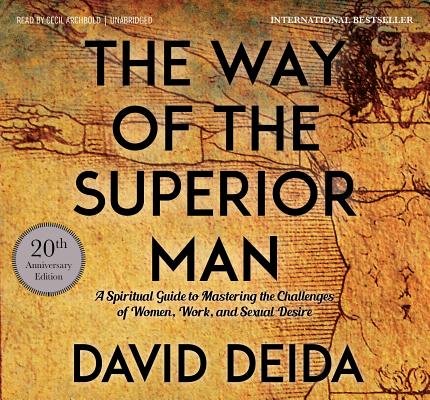 READ BY CECIL ARCHBOLD | UNABRIDGED

INTERNATIONAL BESTSELLER

THE WAY OF THE SUPERIOR MAN

20th Anniversary Edition

A Spiritual Guide to Mastering the Challenges of Women, Work, and Sexual Desire

DAVID DEIDA